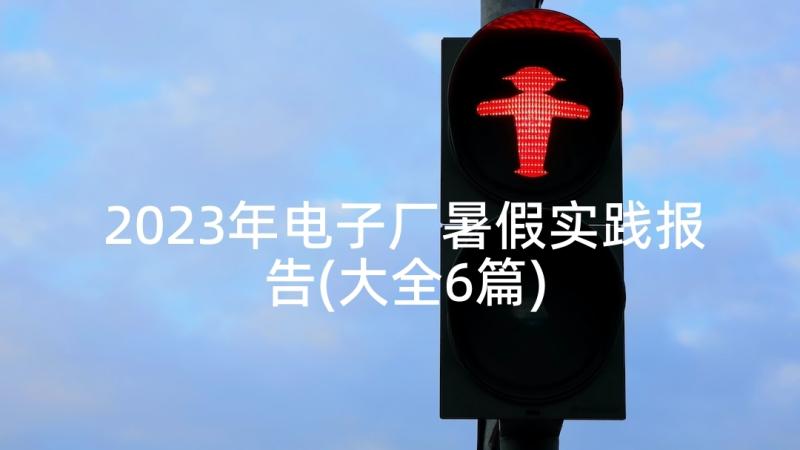 2023年电子厂暑假实践报告(大全6篇)